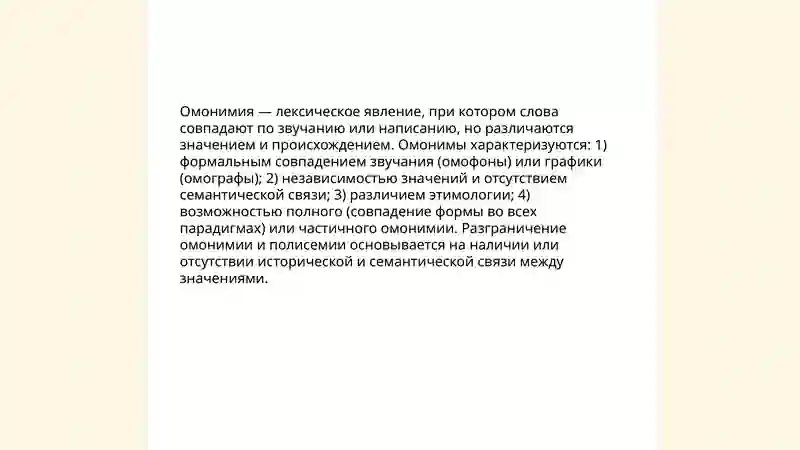 Омонимия — лексическое явление, при котором слова совпадают по звучанию или написанию, но различаются значением и происхождением. Омонимы характеризуются: 1) формальным совпадением звучания (омофоны) или графики (омографы); 2) независимостью значений и отсутствием семантической связи; 3) различием этимологии; 4) возможностью полного (совпадение формы во всех парадигмах) или частичного омонимии. Разграничение омонимии и полисемии основывается на наличии или отсутствии исторической и семантической связи между значениями.